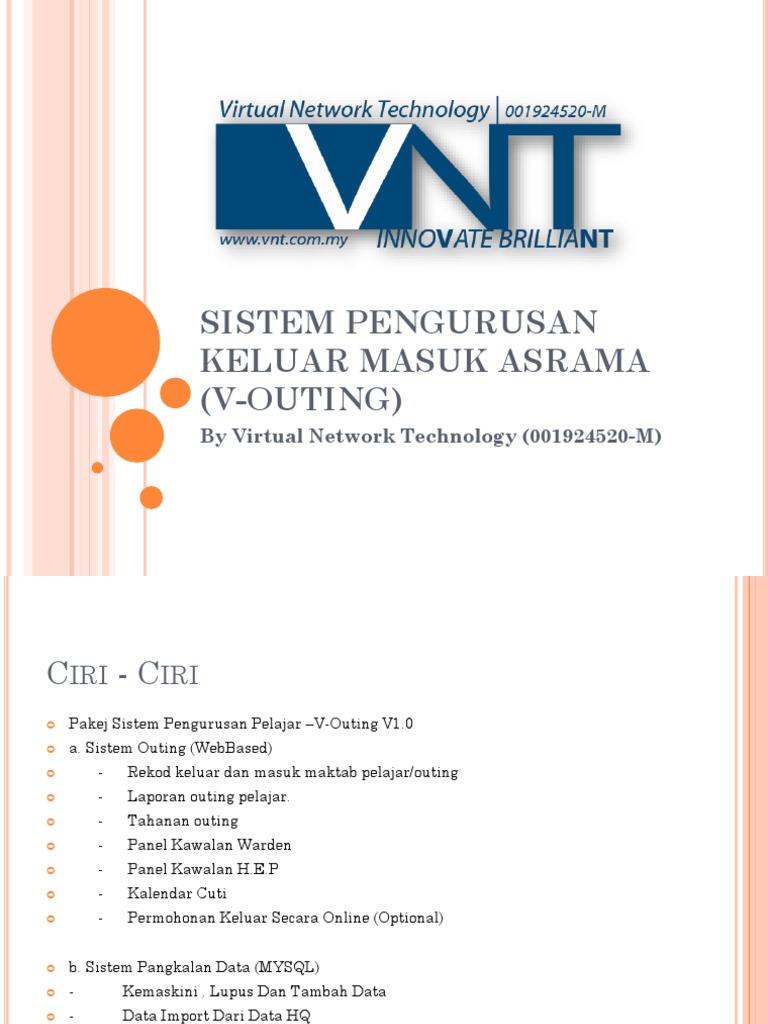 Virtual Network Technology | 001924520-M

VNT

www.vnt.com.my INNOVATE BRILLIANT

SISTEM PENGURUSAN KELUAR MASUK ASRAMA (V-OUTING)

By Virtual Network Technology (001924520-M)

CIRI - CIRI

Pakej Sistem Pengurusan Pelajar –V-Outing V1.0
a. Sistem Outing (WebBased)
- Rekod keluar dan masuk maktab pelajar/outing
- Laporan outing pelajar.
- Tahanan outing
- Panel Kawalan Warden
- Panel Kawalan H.E.P
- Kalendar Cuti
- Permohonan Keluar Secara Online (Optional)

b. Sistem Pangkalan Data (MYSQL)
- Kemaskini , Lupus Dan Tambah Data
- Data Import Dari Data HQ